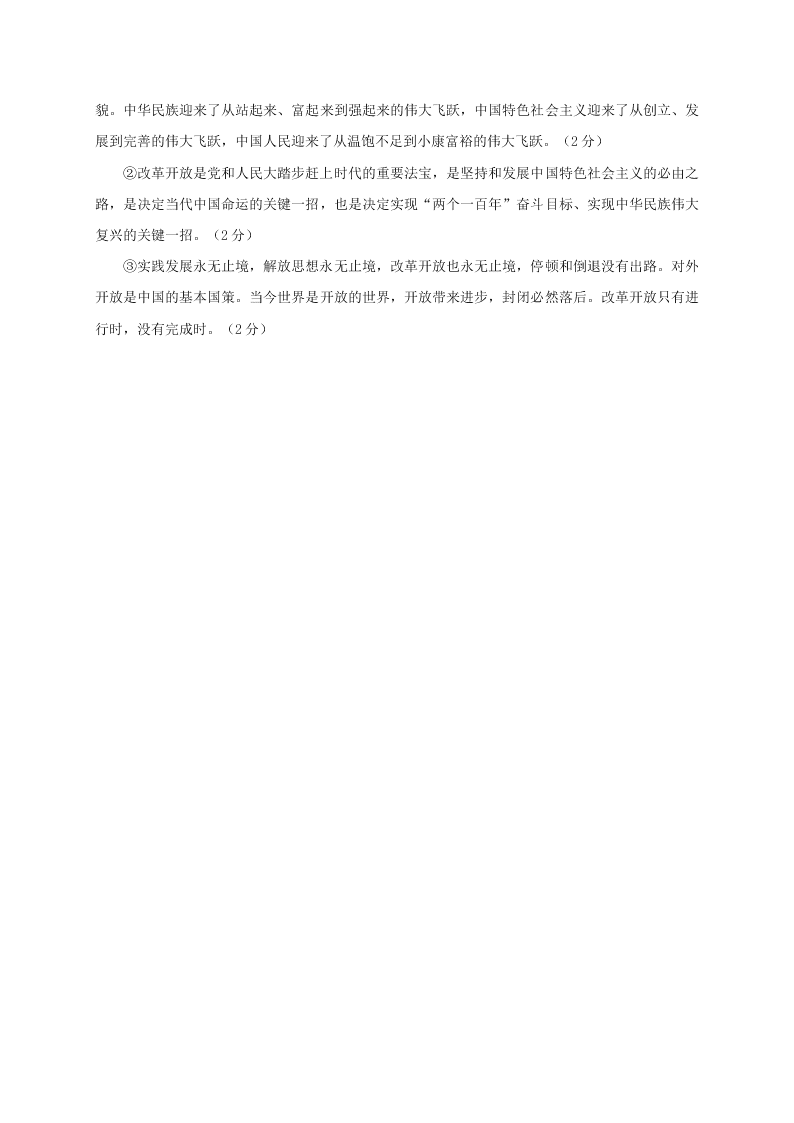 貌。中华民族迎来了从站起来、富起来到强起来的伟大飞跃，中国特色社会主义迎来了从创立、发展到完善的伟大飞跃，中国人民迎来了从温饱不足到小康富裕的伟大飞跃。（2分）

②改革开放是党和人民大踏步赶上时代的重要法宝，是坚持和发展中国特色社会主义的必由之路，是决定当代中国命运的关键一招，也是决定实现“两个一百年”奋斗目标、实现中华民族伟大复兴的关键一招。（2分）

③实践发展永无止境，解放思想永无止境，改革开放也永无止境，停顿和倒退没有出路。对外开放是中国的基本国策。当今世界是开放的世界，开放带来进步，封闭必然落后。改革开放只有进行时，没有完成时。（2分）